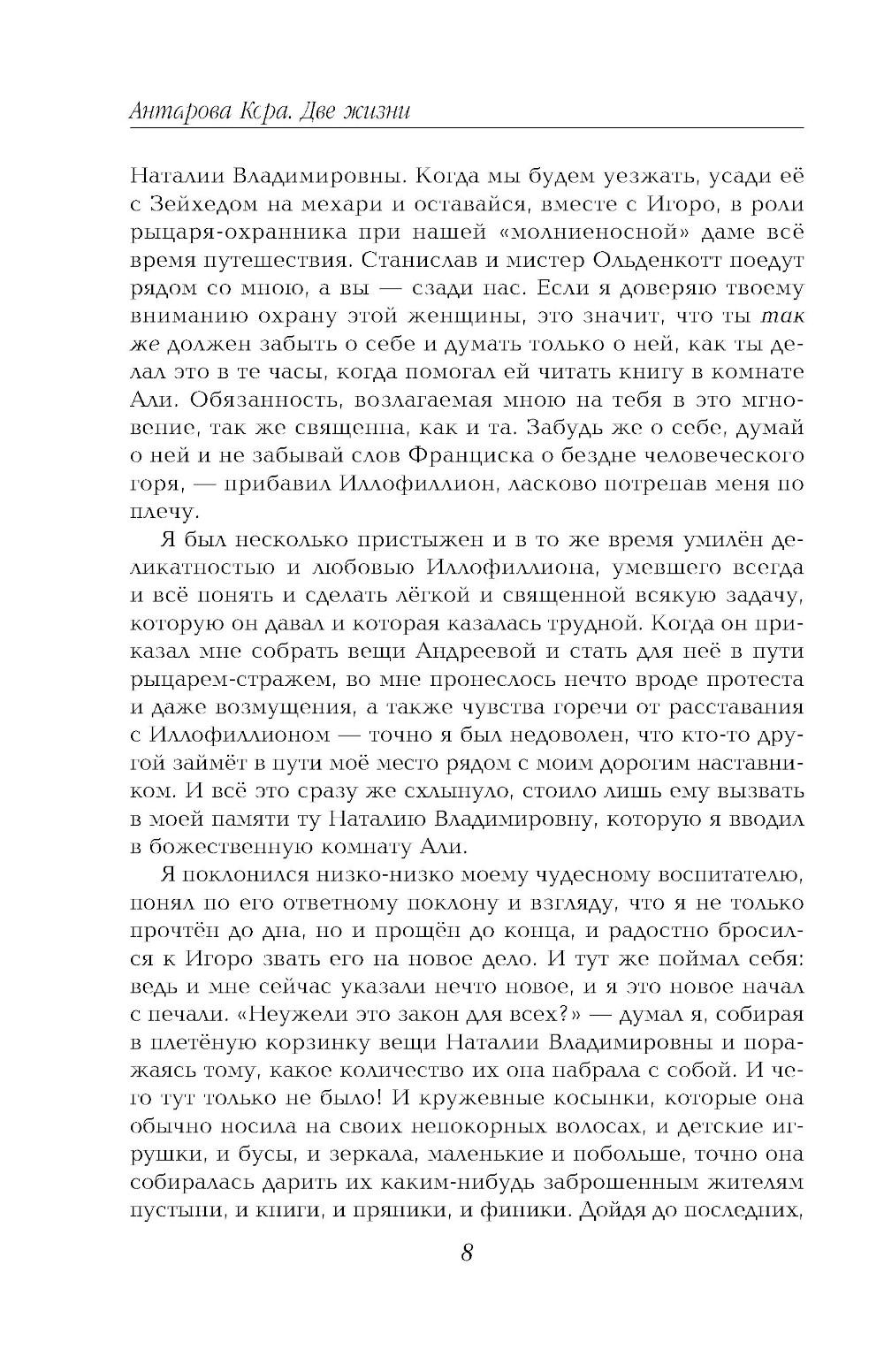 Антарова Кора. Две жизни

Наталии Владимировны. Когда мы будем уезжать, усади её с Зейхедом на мехари и оставайся, вместе с Игоро, в роли рыцаря-охранника при нашей «молниеносной» даме всё время путешествия. Станислав и мистер Ольденкотт поедут рядом со мною, а вы — сзади нас. Если я доверяю твоему вниманию охрану этой женщины, это значит, что ты так же должен забыть о себе и думать только о ней, как ты делал это в те часы, когда помогал ей читать книгу в комнате Али. Обязанность, возлагаемая мною на тебя в это мгновение, так же священна, как и та. Забудь же о себе, думай о ней и не забывай слов Франциска о бездне человеческого горя, — прибавил Иллофиллион, ласково потрепав меня по плечу.

Я был несколько пристыжен и в то же время умилён деликатностью и любовью Иллофиллиона, умевшего всегда и всё понять и сделать лёгкой и священной всякую задачу, которую он давал и которая казалась трудной. Когда он приказал мне собрать вещи Андреевой и стать для неё в пути рыцарем-стражем, во мне пронеслось нечто вроде протеста и даже возмущения, а также чувства горечи от расставания с Иллофиллионом — точно я был недоволен, что кто-то другой займёт в пути моё место рядом с моим дорогим наставником. И всё это сразу же схлынуло, стоило лишь ему вызвать в моей памяти ту Наталию Владимировну, которую я вводил в божественную комнату Али.

Я поклонился низко-низко моему чудесному воспитателю, понял по его ответному поклону и взгляду, что я не только прочтён до дна, но и прощён до конца, и радостно бросился к Игоро звать его на новое дело. И тут же поймал себя: ведь и мне сейчас указали нечто новое, и я это новое начал с печали. «Неужели это закон для всех?» — думал я, собирая в плетёную корзинку вещи Наталии Владимировны и поражаясь тому, какое количество их она набрала с собой. И чего тут только не было! И кружевные косынки, которые она обычно носила на своих непокорных волосах, и детские игрушки, и бусы, и зеркала, маленькие и побольше, точно она собиралась дарить их каким-нибудь заброшенным жителям пустыни, и книги, и пряники, и финики. Дойдя до последних,

8